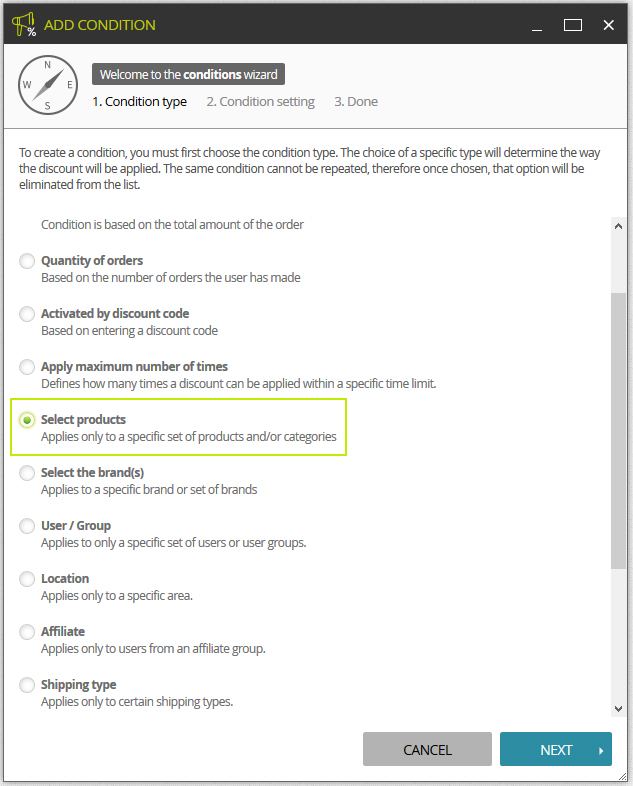 ADD CONDITION

N
W
E
S

Welcome to the conditions wizard

1. Condition type 2. Condition setting 3. Done

To create a condition, you must first choose the condition type. The choice of a specific type will determine the way the discount will be applied. The same condition cannot be repeated, therefore once chosen, that option will be eliminated from the list.

Condition is based on the total amount of the order

Quantity of orders
Based on the number of orders the user has made

Activated by discount code
Based on entering a discount code

Apply maximum number of times
Defines how many times a discount can be applied within a specific time limit.

Select products
Applies only to a specific set of products and/or categories

Select the brand(s)
Applies to a specific brand or set of brands

User / Group
Applies to only a specific set of users or user groups.

Location
Applies only to a specific area.

Affiliate
Applies only to users from an affiliate group.

Shipping type
Applies only to certain shipping types.

CANCEL

NEXT